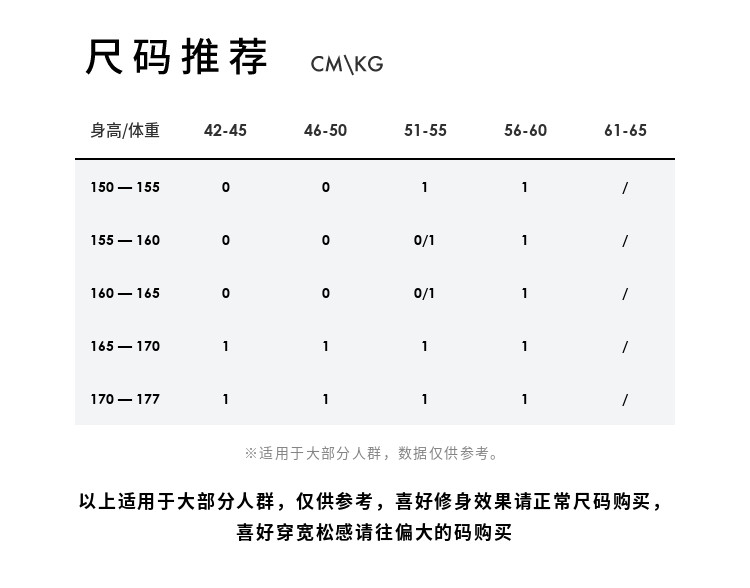 尺码推荐 CM\KG

| 身高/体重 | 42-45 | 46-50 | 51-55 | 56-60 | 61-65 |
|---|---|---|---|---|---|
| 150 — 155 | 0 | 0 | 1 | 1 | / |
| 155 — 160 | 0 | 0 | 0/1 | 1 | / |
| 160 — 165 | 0 | 0 | 0/1 | 1 | / |
| 165 — 170 | 1 | 1 | 1 | 1 | / |
| 170 — 177 | 1 | 1 | 1 | 1 | / |

※适用于大部分人群，数据仅供参考。

以上适用于大部分人群，仅供参考，喜好修身效果请正常尺码购买，喜好穿宽松感请往偏大的码购买